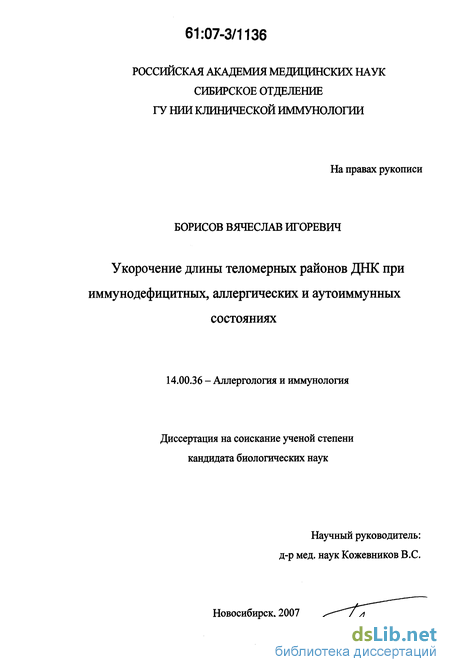 61:07-3/1136

РОССИЙСКАЯ АКАДЕМИЯ МЕДИЦИНСКИХ НАУК
СИБИРСКОЕ ОТДЕЛЕНИЕ
ГУ НИИ КЛИНИЧЕСКОЙ ИММУНОЛОГИИ

На правах рукописи

БОРИСОВ ВЯЧЕСЛАВ ИГОРЕВИЧ

Укорочение длины теломерных районов ДНК при иммунодефицитных, аллергических и аутоиммунных состояниях

14.00.36 – Аллергология и иммунология

Диссертация на соискание ученой степени
кандидата биологических наук

Научный руководитель:
д-р мед. наук Кожевников В.С.

Новосибирск, 2007

dsLib.net
библиотека диссертаций